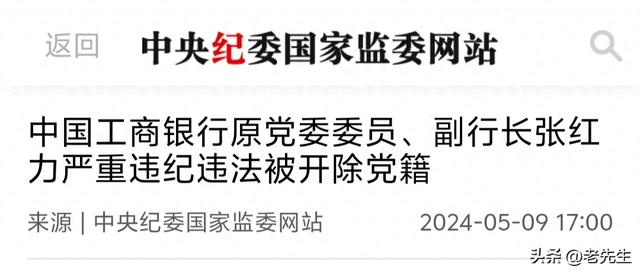 返回 中央纪委国家监委网站

中国工商银行原党委委员、副行长张红力严重违纪违法被开除党籍

来源 | 中央纪委国家监委网站 2024-05-09 17:00

头条 @老先生